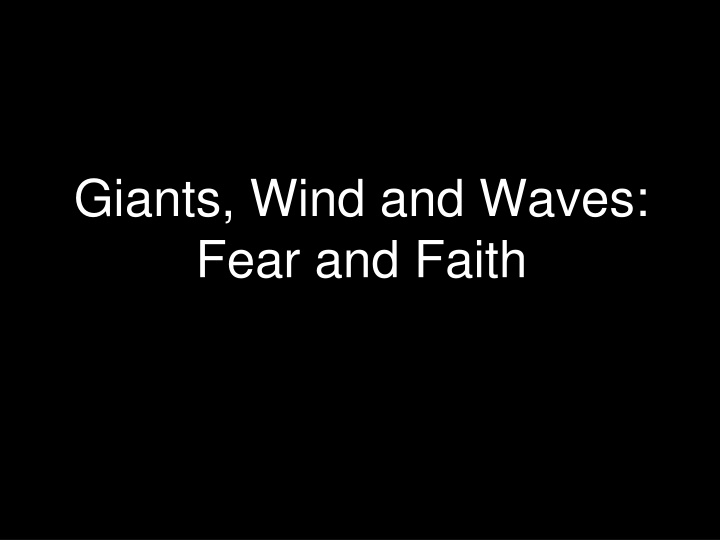 Giants, Wind and Waves: Fear and Faith